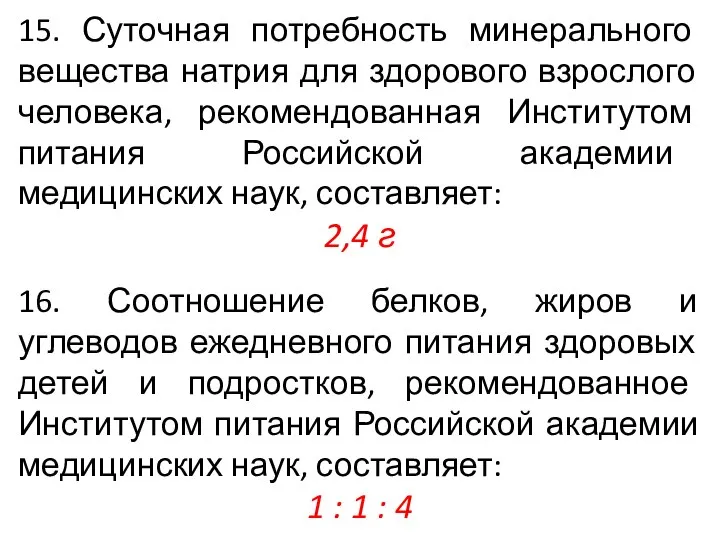 15. Суточная потребность минерального вещества натрия для здорового взрослого человека, рекомендованная Институтом питания Российской академии медицинских наук, составляет:

2,4 г

16. Соотношение белков, жиров и углеводов ежедневного питания здоровых детей и подростков, рекомендованное Институтом питания Российской академии медицинских наук, составляет:

1 : 1 : 4